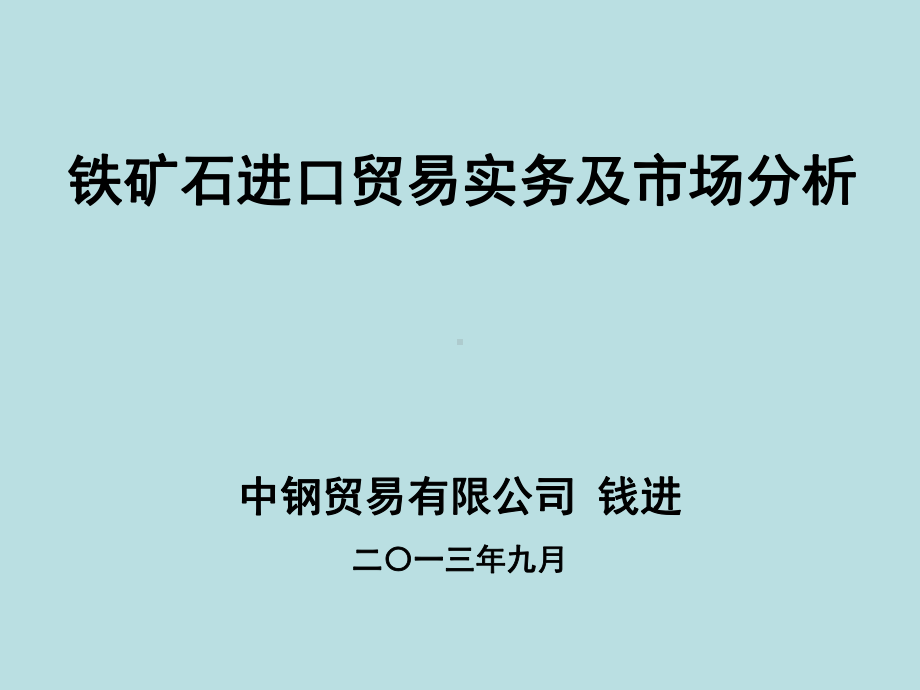 铁矿石进口贸易实务及市场分析

中钢贸易有限公司 钱进

二〇一三年九月